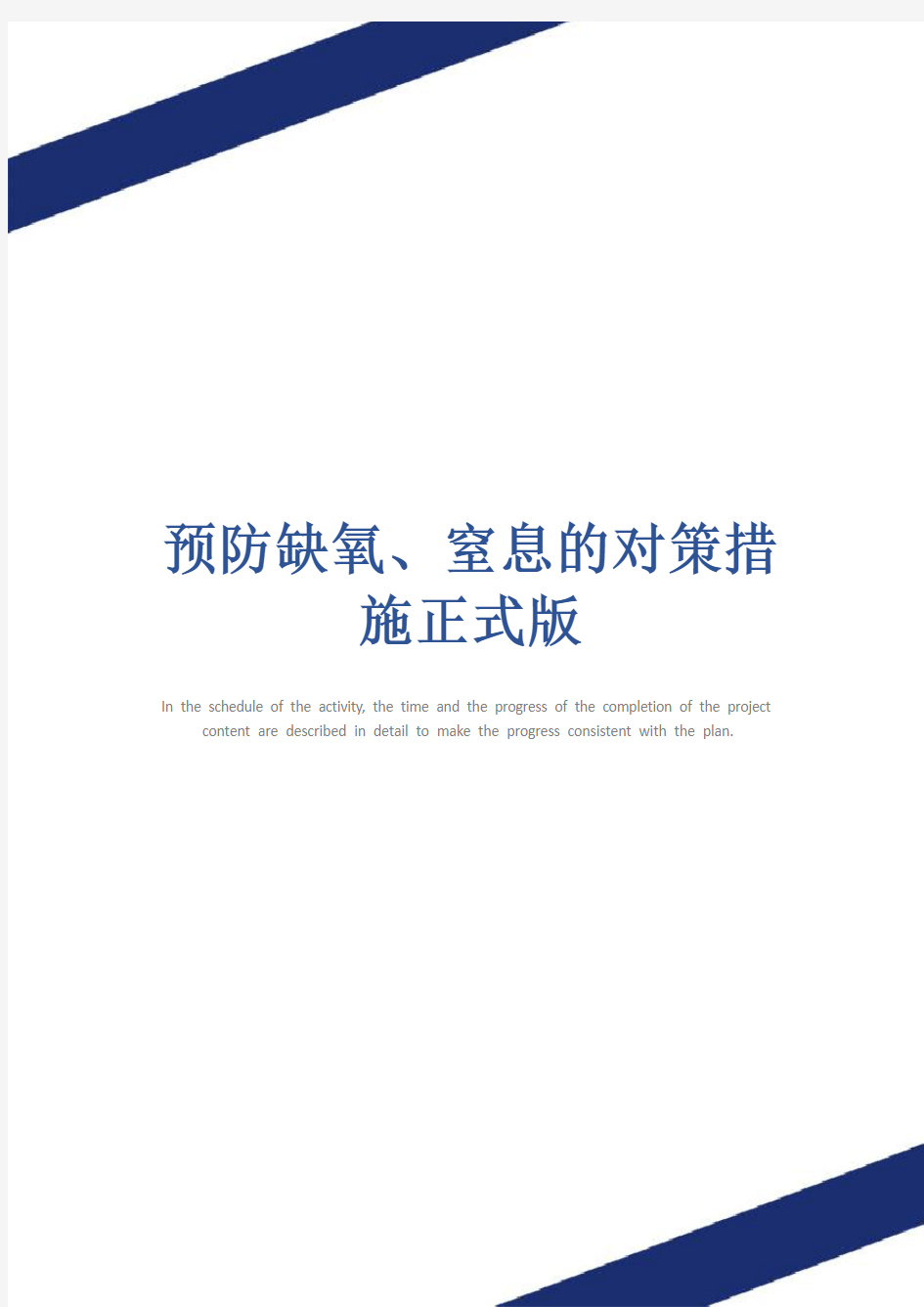 预防缺氧、窒息的对策措施正式版

In the schedule of the activity, the time and the progress of the completion of the project content are described in detail to make the progress consistent with the plan.